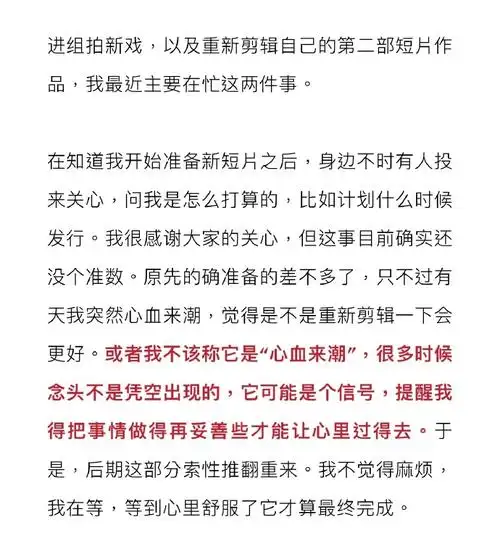 进组拍新戏，以及重新剪辑自己的第二部短片作品，我最近主要在忙这两件事。

在知道我开始准备新短片之后，身边不时有人投来关心，问我是怎么打算的，比如计划什么时候发行。我很感谢大家的关心，但这事目前确实还没个准数。原先的确准备的差不多了，只不过有天我突然心血来潮，觉得是不是重新剪辑一下会更好。或者我不该称它是“心血来潮”，很多时候念头不是凭空出现的，它可能是个信号，提醒我得把事情做得再妥善些才能让心里过得去。于是，后期这部分索性推翻重来。我不觉得麻烦，我在等，等到心里舒服了它才算最终完成。